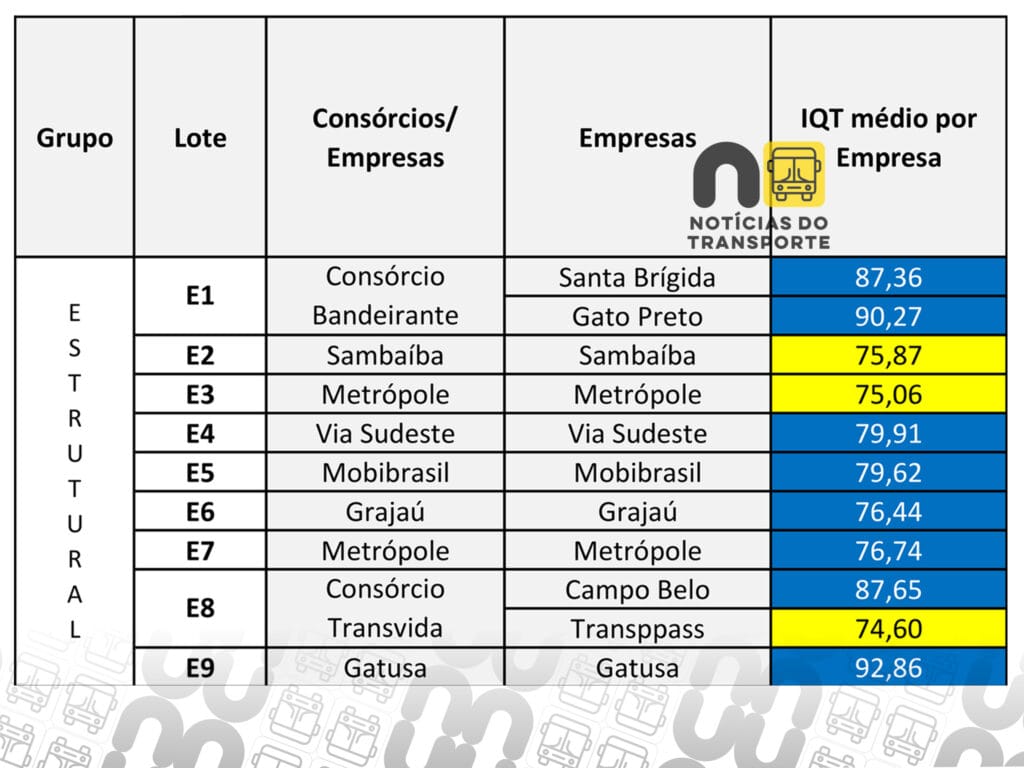 | Grupo | Lote | Consórcios/ Empresas | Empresas | IQT médio por Empresa |
|---|---|---|---|---|
| ESTRUTURAL | E1 | Consórcio Bandeirante | Santa Brígida | 87,36 |
| | | | Gato Preto | 90,27 |
| | E2 | Sambaíba | Sambaíba | 75,87 |
| | E3 | Metrópole | Metrópole | 75,06 |
| | E4 | Via Sudeste | Via Sudeste | 79,91 |
| | E5 | Mobibrasil | Mobibrasil | 79,62 |
| | E6 | Grajaú | Grajaú | 76,44 |
| | E7 | Metrópole | Metrópole | 76,74 |
| | E8 | Consórcio Transvida | Campo Belo | 87,65 |
| | | | Transppass | 74,60 |
| | E9 | Gatusa | Gatusa | 92,86 |

NOTÍCIAS DO TRANSPORTE